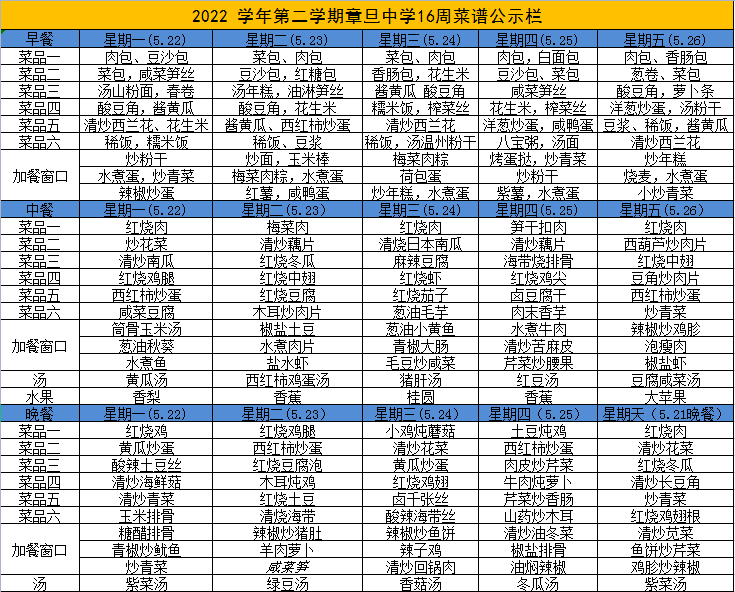 2022 学年第二学期章旦中学16周菜谱公示栏

| 早餐 | 星期一(5.22) | 星期二(5.23) | 星期三(5.24) | 星期四(5.25) | 星期五(5.26) |
|---|---|---|---|---|---|
| 菜品一 | 肉包、豆沙包 | 菜包、肉包 | 菜包、肉包 | 肉包，白面包 | 肉包、香肠包 |
| 菜品二 | 菜包，咸菜笋丝 | 豆沙包，红糖包 | 香肠包，花生米 | 豆沙包、菜包 | 葱卷、菜包 |
| 菜品三 | 汤山粉面，春卷 | 汤年糕，油淋笋丝 | 酱黄瓜 酸豆角 | 咸菜笋丝 | 酸豆角，萝卜条 |
| 菜品四 | 酸豆角，酱黄瓜 | 酸豆角，花生米 | 糯米饭，榨菜丝 | 花生米，榨菜丝 | 洋葱炒蛋，汤粉干 |
| 菜品五 | 清炒西兰花、花生米 | 酱黄瓜、西红柿炒蛋 | 清炒西兰花 | 洋葱炒蛋，咸鸭蛋 | 豆浆、稀饭，酱黄瓜 |
| 菜品六 | 稀饭，糯米饭 | 稀饭、豆浆 | 稀饭，汤温州粉干 | 八宝粥，汤面 | 清炒西兰花 |
| 加餐窗口 | 炒粉干 | 炒面，玉米棒 | 梅菜肉粽 | 烤蛋挞，炒青菜 | 炒年糕 |
| | 水煮蛋，炒青菜 | 梅菜肉粽，水煮蛋 | 荷包蛋 | 炒粉干 | 烧麦，水煮蛋 |
| | 辣椒炒蛋 | 红薯，咸鸭蛋 | 炒年糕，水煮蛋 | 紫薯，水煮蛋 | 小炒青菜 |
| 中餐 | 星期一(5.22) | 星期二(5.23) | 星期三(5.24) | 星期四(5.25) | 星期五(5.26) |
| 菜品一 | 红烧肉 | 梅菜肉 | 红烧肉 | 笋干扣肉 | 红烧肉 |
| 菜品二 | 炒花菜 | 清炒藕片 | 清烧日本南瓜 | 清炒藕片 | 西葫芦炒肉片 |
| 菜品三 | 清炒南瓜 | 红烧冬瓜 | 麻辣豆腐 | 海带烧排骨 | 红烧中翅 |
| 菜品四 | 红烧鸡腿 | 红烧中翅 | 红烧虾 | 红烧鸡尖 | 豆角炒肉片 |
| 菜品五 | 西红柿炒蛋 | 红烧豆腐 | 红烧茄子 | 卤豆腐干 | 西红柿炒蛋 |
| 菜品六 | 咸菜豆腐 | 木耳炒肉片 | 葱油毛芋 | 肉末香芋 | 炒青菜 |
| 加餐窗口 | 筒骨玉米汤 | 椒盐土豆 | 葱油小黄鱼 | 水煮牛肉 | 辣椒炒鸡胗 |
| | 葱油秋葵 | 水煮肉片 | 青椒大肠 | 清炒苦麻皮 | 泡瘦肉 |
| | 水煮鱼 | 盐水虾 | 毛豆炒咸菜 | 芹菜炒腰果 | 椒盐虾 |
| 汤 | 黄瓜汤 | 西红柿鸡蛋汤 | 猪肝汤 | 红豆汤 | 豆腐咸菜汤 |
| 水果 | 香梨 | 香蕉 | 桂圆 | 香蕉 | 大苹果 |
| 晚餐 | 星期一(5.22) | 星期二(5.23) | 星期三(5.24) | 星期四(5.25) | 星期天(5.21晚餐) |
| 菜品一 | 红烧鸡 | 红烧鸡腿 | 小鸡炖蘑菇 | 土豆炖鸡 | 红烧肉 |
| 菜品二 | 黄瓜炒蛋 | 西红柿炒蛋 | 清炒花菜 | 西红柿炒蛋 | 清炒花菜 |
| 菜品三 | 酸辣土豆丝 | 红烧豆腐泡 | 黄瓜炒蛋 | 肉皮炒芹菜 | 红烧冬瓜 |
| 菜品四 | 清炒海鲜菇 | 木耳炖鸡 | 红烧鸡翅 | 牛肉炖萝卜 | 清炒长豆角 |
| 菜品五 | 清炒青菜 | 红烧土豆 | 卤千张丝 | 芹菜炒香肠 | 炒青菜 |
| 菜品六 | 玉米排骨 | 清烧海带 | 酸辣海带丝 | 山药炒木耳 | 红烧鸡翅根 |
| 加餐窗口 | 糖醋排骨 | 辣椒炒猪肚 | 辣椒炒鱼饼 | 清炒油冬菜 | 清炒苋菜 |
| | 青椒炒鱿鱼 | 羊肉萝卜 | 辣子鸡 | 椒盐排骨 | 鱼饼炒芹菜 |
| | 炒青菜 | 咸菜笋 | 清炒回锅肉 | 油焖辣椒 | 鸡胗炒辣椒 |
| 汤 | 紫菜汤 | 绿豆汤 | 香菇汤 | 冬瓜汤 | 紫菜汤 |